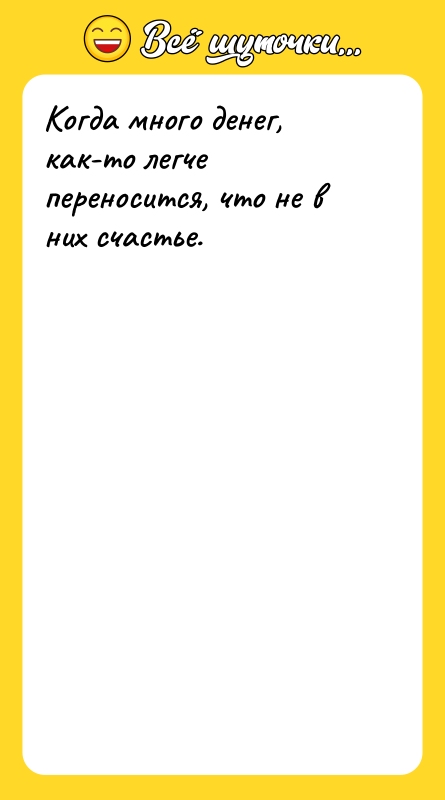 Всё шуточки...

Когда много денег, как-то легче переносится, что не в них счастье.